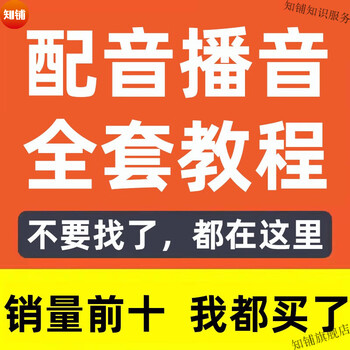 知铺

知铺知识服务

配音播音

全套教程

不要找了，都在这里

销量前十 我都买了

知铺旗舰店